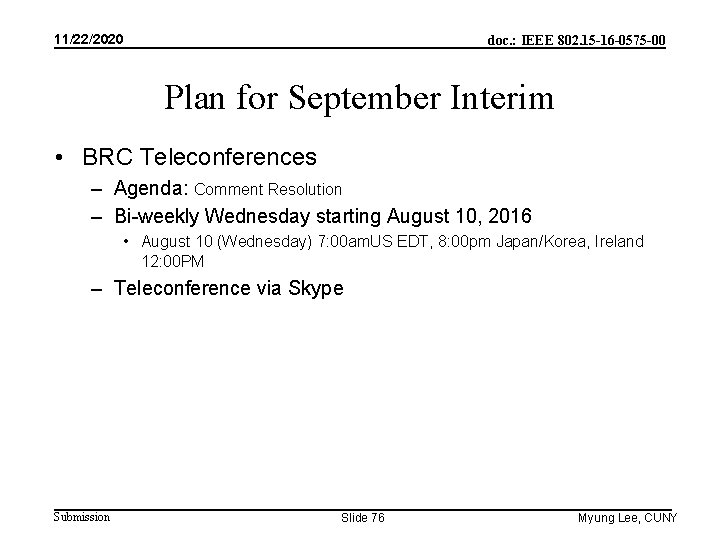 11/22/2020

doc.: IEEE 802.15-16-0575-00

Plan for September Interim

• BRC Teleconferences
- Agenda: Comment Resolution
- Bi-weekly Wednesday starting August 10, 2016
• August 10 (Wednesday) 7:00amUS EDT, 8:00pm Japan/Korea, Ireland 12:00PM
- Teleconference via Skype

Submission

Slide 76

Myung Lee, CUNY